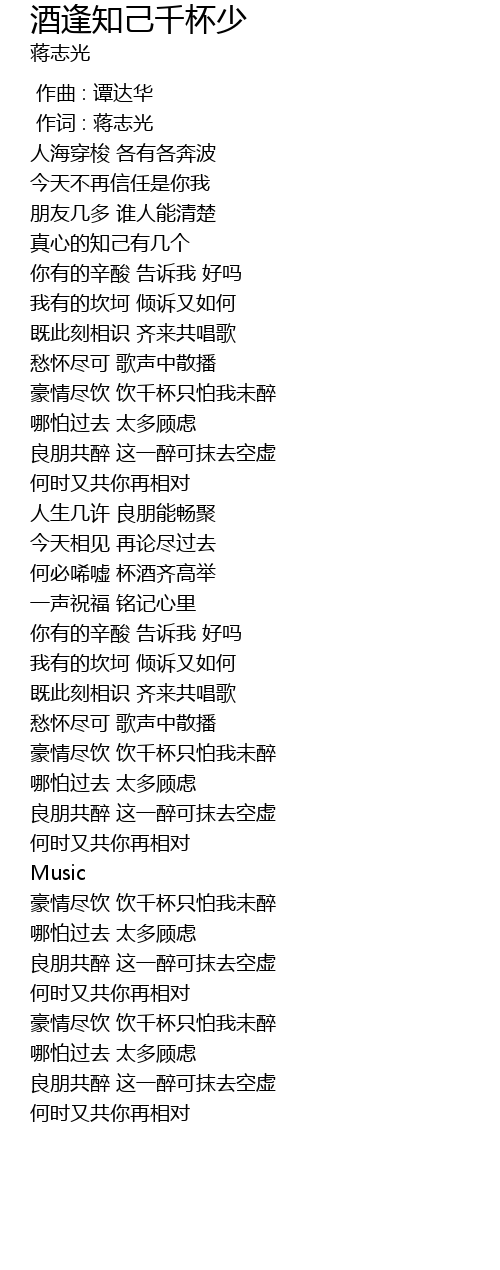 酒逢知己千杯少
蒋志光

作曲 : 谭达华
作词 : 蒋志光
人海穿梭 各有各奔波
今天不再信任是你我
朋友几多 谁人能清楚
真心的知己有几个
你有的辛酸 告诉我 好吗
我有的坎坷 倾诉又如何
既此刻相识 齐来共唱歌
愁怀尽可 歌声中散播
豪情尽饮 饮千杯只怕我未醉
哪怕过去 太多顾虑
良朋共醉 这一醉可抹去空虚
何时又共你再相对
人生几许 良朋能畅聚
今天相见 再论尽过去
何必唏嘘 杯酒齐高举
一声祝福 铭记心里
你有的辛酸 告诉我 好吗
我有的坎坷 倾诉又如何
既此刻相识 齐来共唱歌
愁怀尽可 歌声中散播
豪情尽饮 饮千杯只怕我未醉
哪怕过去 太多顾虑
良朋共醉 这一醉可抹去空虚
何时又共你再相对
Music
豪情尽饮 饮千杯只怕我未醉
哪怕过去 太多顾虑
良朋共醉 这一醉可抹去空虚
何时又共你再相对
豪情尽饮 饮千杯只怕我未醉
哪怕过去 太多顾虑
良朋共醉 这一醉可抹去空虚
何时又共你再相对